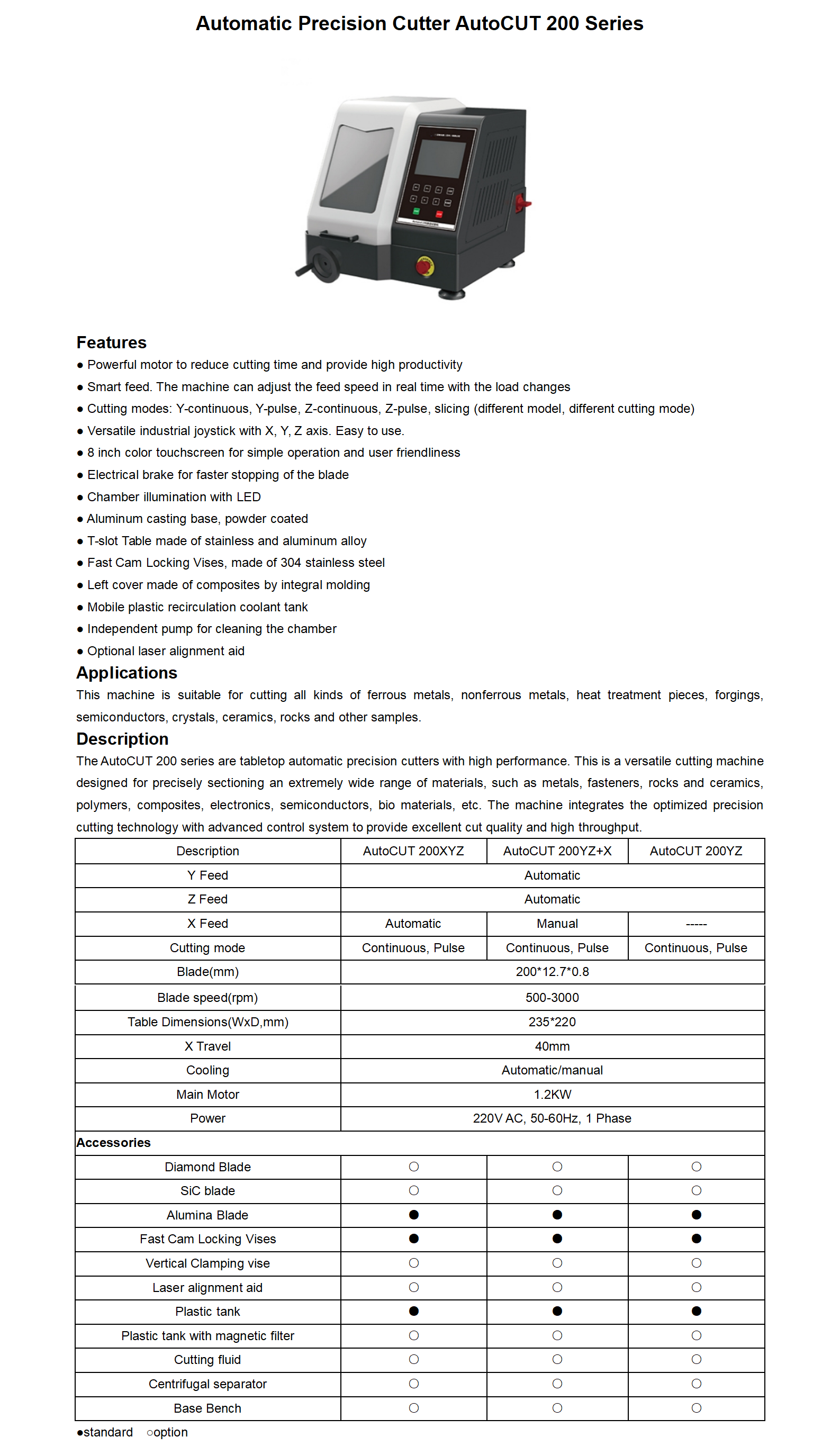 Automatic Precision Cutter AutoCUT 200 Series

Features
● Powerful motor to reduce cutting time and provide high productivity
● Smart feed. The machine can adjust the feed speed in real time with the load changes
● Cutting modes: Y-continuous, Y-pulse, Z-continuous, Z-pulse, slicing (different model, different cutting mode)
● Versatile industrial joystick with X, Y, Z axis. Easy to use.
● 8 inch color touchscreen for simple operation and user friendliness
● Electrical brake for faster stopping of the blade
● Chamber illumination with LED
● Aluminum casting base, powder coated
● T-slot Table made of stainless and aluminum alloy
● Fast Cam Locking Vises, made of 304 stainless steel
● Left cover made of composites by integral molding
● Mobile plastic recirculation coolant tank
● Independent pump for cleaning the chamber
● Optional laser alignment aid

Applications
This machine is suitable for cutting all kinds of ferrous metals, nonferrous metals, heat treatment pieces, forgings, semiconductors, crystals, ceramics, rocks and other samples.

Description
The AutoCUT 200 series are tabletop automatic precision cutters with high performance. This is a versatile cutting machine designed for precisely sectioning an extremely wide range of materials, such as metals, fasteners, rocks and ceramics, polymers, composites, electronics, semiconductors, bio materials, etc. The machine integrates the optimized precision cutting technology with advanced control system to provide excellent cut quality and high throughput.

| Description | AutoCUT 200XYZ | AutoCUT 200YZ+X | AutoCUT 200YZ |
|---|---|---|---|
| Y Feed | Automatic | | |
| Z Feed | Automatic | | |
| X Feed | Automatic | Manual | ----- |
| Cutting mode | Continuous, Pulse | Continuous, Pulse | Continuous, Pulse |
| Blade(mm) | 200*12.7*0.8 | | |
| Blade speed(rpm) | 500-3000 | | |
| Table Dimensions(WxD,mm) | 235*220 | | |
| X Travel | 40mm | | |
| Cooling | Automatic/manual | | |
| Main Motor | 1.2KW | | |
| Power | 220V AC, 50-60Hz, 1 Phase | | |
| Accessories | | | |
| Diamond Blade | ○ | ○ | ○ |
| SiC blade | ○ | ○ | ○ |
| Alumina Blade | ● | ● | ● |
| Fast Cam Locking Vises | ● | ● | ● |
| Vertical Clamping vise | ○ | ○ | ○ |
| Laser alignment aid | ○ | ○ | ○ |
| Plastic tank | ● | ● | ● |
| Plastic tank with magnetic filter | ○ | ○ | ○ |
| Cutting fluid | ○ | ○ | ○ |
| Centrifugal separator | ○ | ○ | ○ |
| Base Bench | ○ | ○ | ○ |

●standard ○option